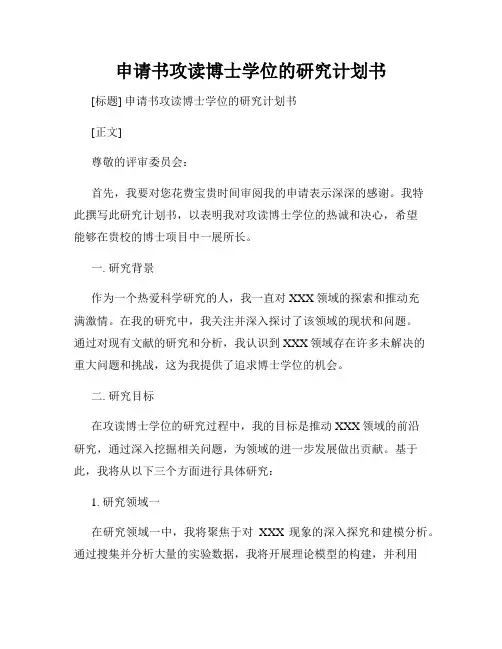 申请书攻读博士学位的研究计划书

[标题] 申请书攻读博士学位的研究计划书

[正文]

尊敬的评审委员会：

首先，我要对您花费宝贵时间审阅我的申请表示深深的感谢。我特此撰写此研究计划书，以表明我对攻读博士学位的热诚和决心，希望能够在贵校的博士项目中一展所长。

一. 研究背景

作为一个热爱科学研究的人，我一直对 XXX 领域的探索和推动充满激情。在我的研究中，我关注并深入探讨了该领域的现状和问题。通过对现有文献的研究和分析，我认识到 XXX 领域存在许多未解决的重大问题和挑战，这为我提供了追求博士学位的机会。

二. 研究目标

在攻读博士学位的研究过程中，我的目标是推动 XXX 领域的前沿研究，通过深入挖掘相关问题，为领域的进一步发展做出贡献。基于此，我将从以下三个方面进行具体研究：

1. 研究领域一

在研究领域一中，我将聚焦于对 XXX 现象的深入探究和建模分析。通过搜集并分析大量的实验数据，我将开展理论模型的构建，并利用